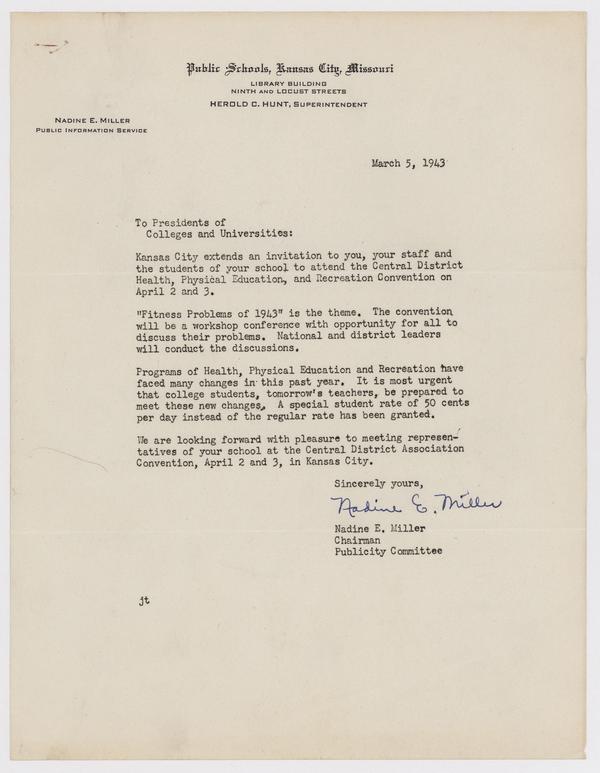 Public Schools, Kansas City, Missouri
LIBRARY BUILDING
NINTH AND LOCUST STREETS
HEROLD C. HUNT, SUPERINTENDENT

NADINE E. MILLER
PUBLIC INFORMATION SERVICE

March 5, 1943

To Presidents of
Colleges and Universities:

Kansas City extends an invitation to you, your staff and the students of your school to attend the Central District Health, Physical Education, and Recreation Convention on April 2 and 3.

"Fitness Problems of 1943" is the theme. The convention will be a workshop conference with opportunity for all to discuss their problems. National and district leaders will conduct the discussions.

Programs of Health, Physical Education and Recreation have faced many changes in this past year. It is most urgent that college students, tomorrow's teachers, be prepared to meet these new changes. A special student rate of 50 cents per day instead of the regular rate has been granted.

We are looking forward with pleasure to meeting representatives of your school at the Central District Association Convention, April 2 and 3, in Kansas City.

Sincerely yours,

Nadine E. Miller

Nadine E. Miller
Chairman
Publicity Committee

jt